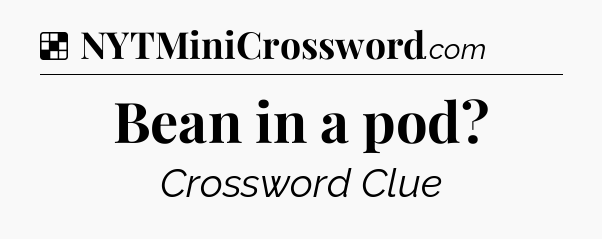 NYTMiniCrossword.com

Bean in a pod?

Crossword Clue